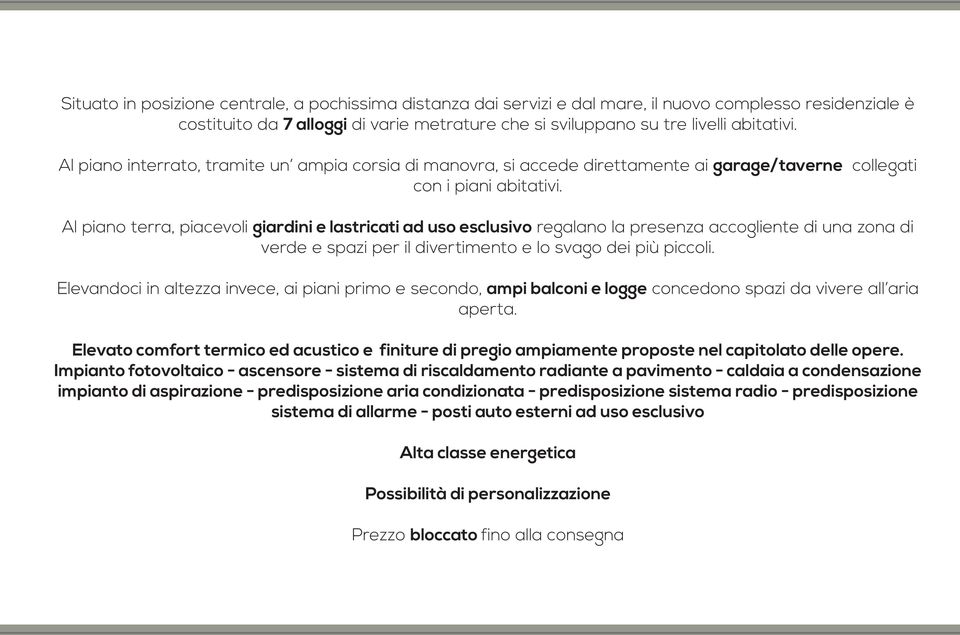 Situato in posizione centrale, a pochissima distanza dai servizi e dal mare, il nuovo complesso residenziale è costituito da 7 alloggi di varie metrature che si sviluppano su tre livelli abitativi.

Al piano interrato, tramite un' ampia corsia di manovra, si accede direttamente ai garage/taverne collegati con i piani abitativi.

Al piano terra, piacevoli giardini e lastricati ad uso esclusivo regalano la presenza accogliente di una zona di verde e spazi per il divertimento e lo svago dei più piccoli.

Elevandoci in altezza invece, ai piani primo e secondo, ampi balconi e logge concedono spazi da vivere all'aria aperta.

Elevato comfort termico ed acustico e finiture di pregio ampiamente proposte nel capitolato delle opere. Impianto fotovoltaico - ascensore - sistema di riscaldamento radiante a pavimento - caldaia a condensazione impianto di aspirazione - predisposizione aria condizionata - predisposizione sistema radio - predisposizione sistema di allarme - posti auto esterni ad uso esclusivo

Alta classe energetica

Possibilità di personalizzazione

Prezzo bloccato fino alla consegna